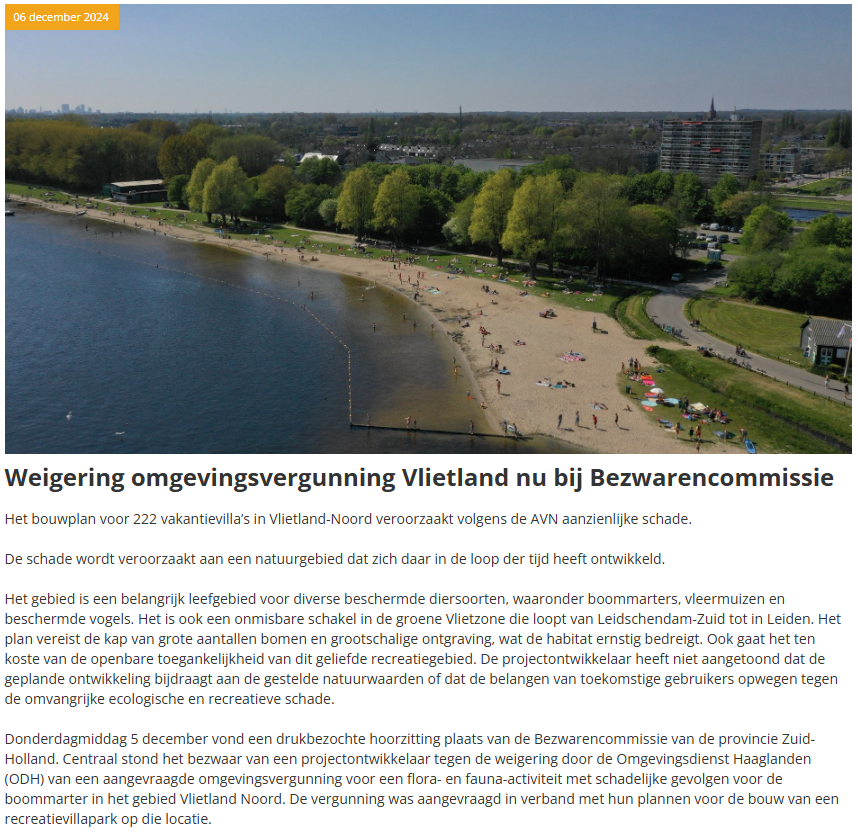 06 december 2024

Weigering omgevingsvergunning Vlietland nu bij Bezwarencommissie

Het bouwplan voor 222 vakantievilla's in Vlietland-Noord veroorzaakt volgens de AVN aanzienlijke schade.

De schade wordt veroorzaakt aan een natuurgebied dat zich daar in de loop der tijd heeft ontwikkeld.

Het gebied is een belangrijk leefgebied voor diverse beschermde diersoorten, waaronder boommarters, vleermuizen en beschermde vogels. Het is ook een onmisbare schakel in de groene Vlietzone die loopt van Leidschendam-Zuid tot in Leiden. Het plan vereist de kap van grote aantallen bomen en grootschalige ontgraving, wat de habitat ernstig bedreigt. Ook gaat het ten koste van de openbare toegankelijkheid van dit geliefde recreatiegebied. De projectontwikkelaar heeft niet aangetoond dat de geplande ontwikkeling bijdraagt aan de gestelde natuurwaarden of dat de belangen van toekomstige gebruikers opwegen tegen de omvangrijke ecologische en recreatieve schade.

Donderdagmiddag 5 december vond een drukbezochte hoorzitting plaats van de Bezwarencommissie van de provincie Zuid-Holland. Centraal stond het bezwaar van een projectontwikkelaar tegen de weigering door de Omgevingsdienst Haaglanden (ODH) van een aangevraagde omgevingsvergunning voor een flora- en fauna-activiteit met schadelijke gevolgen voor de boommarter in het gebied Vlietland Noord. De vergunning was aangevraagd in verband met hun plannen voor de bouw van een recreatievillapark op die locatie.